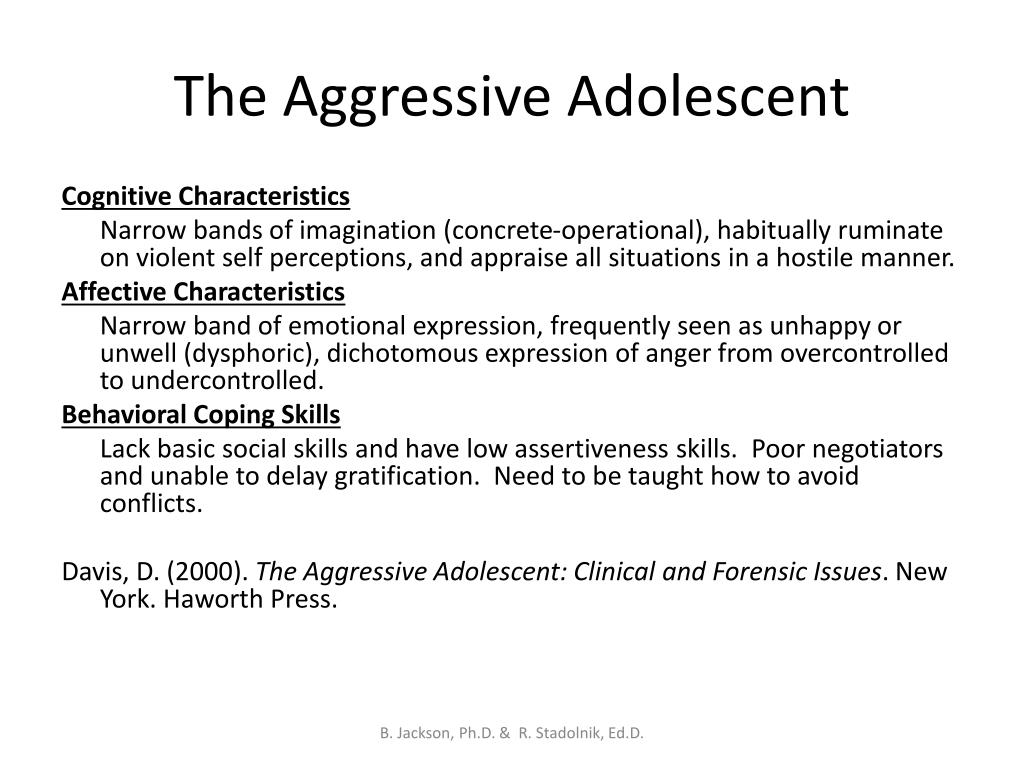 The Aggressive Adolescent

Cognitive Characteristics

Narrow bands of imagination (concrete-operational), habitually ruminate on violent self perceptions, and appraise all situations in a hostile manner.

Affective Characteristics

Narrow band of emotional expression, frequently seen as unhappy or unwell (dysphoric), dichotomous expression of anger from overcontrolled to undercontrolled.

Behavioral Coping Skills

Lack basic social skills and have low assertiveness skills. Poor negotiators and unable to delay gratification. Need to be taught how to avoid conflicts.

Davis, D. (2000). The Aggressive Adolescent: Clinical and Forensic Issues. New York. Haworth Press.

B. Jackson, Ph.D. & R. Stadolnik, Ed.D.